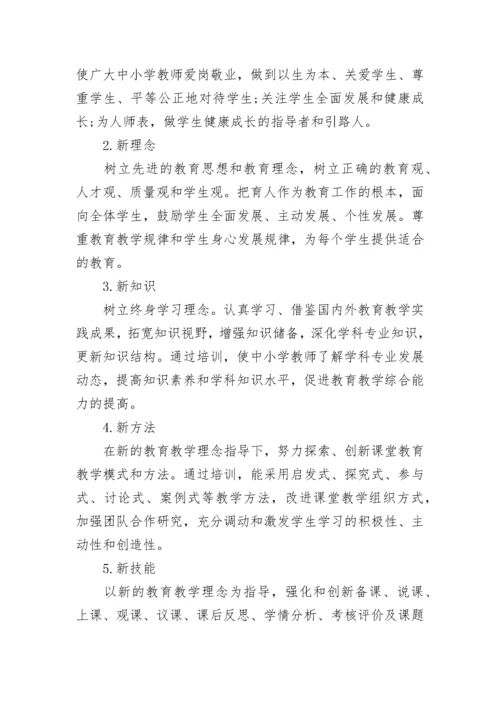 使广大中小学教师爱岗敬业，做到以生为本、关爱学生、尊重学生、平等公正地对待学生；关注学生全面发展和健康成长；为人师表，做学生健康成长的指导者和引路人。

2.新理念

树立先进的教育思想和教育理念，树立正确的教育观、人才观、质量观和学生观。把育人作为教育工作的根本，面向全体学生，鼓励学生全面发展、主动发展、个性发展。尊重教育教学规律和学生身心发展规律，为每个学生提供适合的教育。

3.新知识

树立终身学习理念。认真学习、借鉴国内外教育教学实践成果，拓宽知识视野，增强知识储备，深化学科专业知识，更新知识结构。通过培训，使中小学教师了解学科专业发展动态，提高知识素养和学科知识水平，促进教育教学综合能力的提高。

4.新方法

在新的教育教学理念指导下，努力探索、创新课堂教育教学模式和方法。通过培训，能采用启发式、探究式、参与式、讨论式、案例式等教学方法，改进课堂教学组织方式，加强团队合作研究，充分调动和激发学生学习的积极性、主动性和创造性。

5.新技能

以新的教育教学理念为指导，强化和创新备课、说课、上课、观课、议课、课后反思、学情分析、考核评价及课题